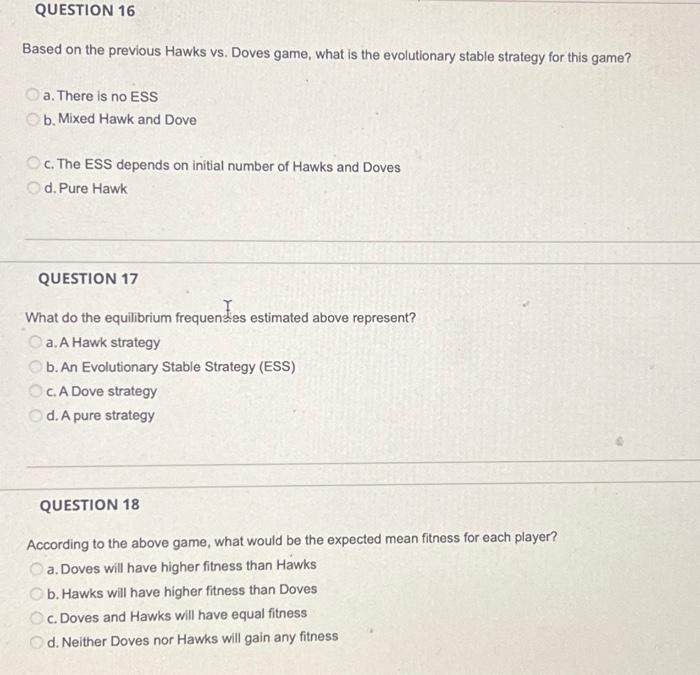 QUESTION 16

Based on the previous Hawks vs. Doves game, what is the evolutionary stable strategy for this game?

a. There is no ESS
b. Mixed Hawk and Dove

c. The ESS depends on initial number of Hawks and Doves
d. Pure Hawk

QUESTION 17

What do the equilibrium frequencies estimated above represent?
a. A Hawk strategy
b. An Evolutionary Stable Strategy (ESS)
c. A Dove strategy
d. A pure strategy

QUESTION 18

According to the above game, what would be the expected mean fitness for each player?
a. Doves will have higher fitness than Hawks
b. Hawks will have higher fitness than Doves
c. Doves and Hawks will have equal fitness
d. Neither Doves nor Hawks will gain any fitness